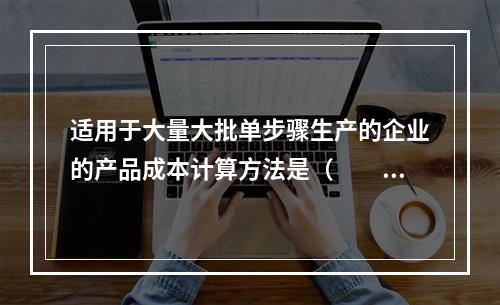 适用于大量大批单步骤生产的企业的产品成本计算方法是（ ...